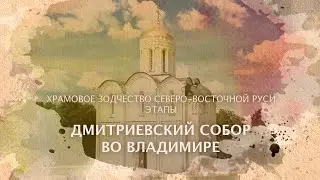 ХРАМОВОЕ ЗОДЧЕСТВО СЕВЕРО-ВОСТОЧНОЙ РУСИ
ЭТАПЫ

ДМИТРИЕВСКИЙ СОБОР
ВО ВЛАДИМИРЕ